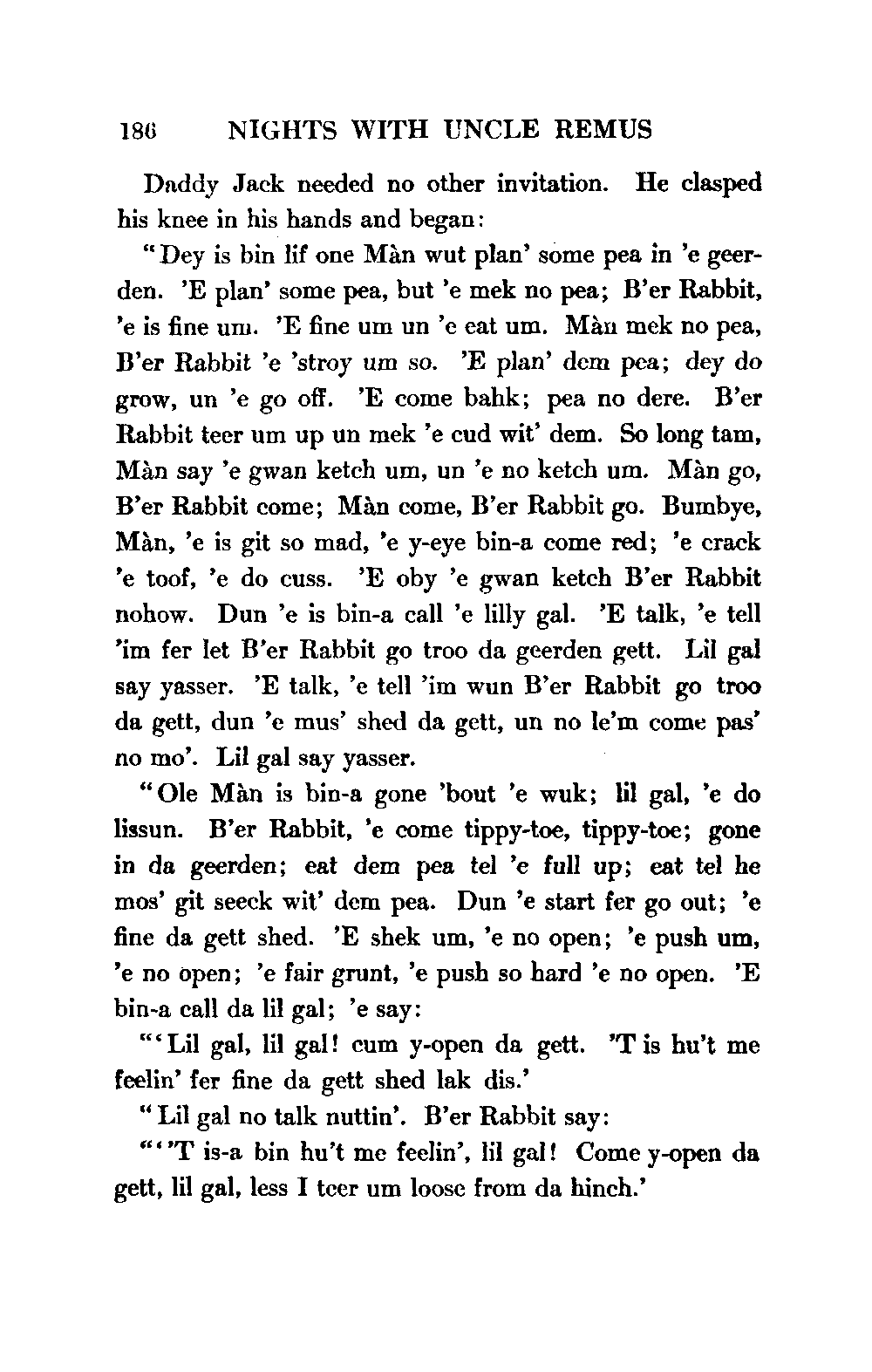 186 NIGHTS WITH UNCLE REMUS

Daddy Jack needed no other invitation. He clasped his knee in his hands and began:

"Dey is bin lif one Màn wut plan' some pea in 'e geerden. 'E plan' some pea, but 'e mek no pea; B'er Rabbit, 'e is fine um. 'E fine um un 'e eat um. Màn mek no pea, B'er Rabbit 'e 'stroy um so. 'E plan' dem pea; dey do grow, un 'e go off. 'E come bahk; pea no dere. B'er Rabbit teer um up un mek 'e cud wit' dem. So long tam, Màn say 'e gwan ketch um, un 'e no ketch um. Màn go, B'er Rabbit come; Màn come, B'er Rabbit go. Bumbye, Màn, 'e is git so mad, 'e y-eye bin-a come red; 'e crack 'e toof, 'e do cuss. 'E oby 'e gwan ketch B'er Rabbit nohow. Dun 'e is bin-a call 'e lilly gal. 'E talk, 'e tell 'im fer let B'er Rabbit go troo da geerden gett. Lil gal say yasser. 'E talk, 'e tell 'im wun B'er Rabbit go troo da gett, dun 'e mus' shed da gett, un no le'm come pas' no mo'. Lil gal say yasser.

"Ole Màn is bin-a gone 'bout 'e wuk; lil gal, 'e do lissun. B'er Rabbit, 'e come tippy-toe, tippy-toe; gone in da geerden; eat dem pea tel 'e full up; eat tel he mos' git seeck wit' dem pea. Dun 'e start fer go out; 'e fine da gett shed. 'E shek um, 'e no open; 'e push um, 'e no open; 'e fair grunt, 'e push so hard 'e no open. 'E bin-a call da lil gal; 'e say:

"'Lil gal, lil gal! cum y-open da gett. 'T is hu't me feelin' fer fine da gett shed lak dis.'

"Lil gal no talk nuttin'. B'er Rabbit say:

"''T is-a bin hu't me feelin', lil gal! Come y-open da gett, lil gal, less I teer um loose from da hinch.'